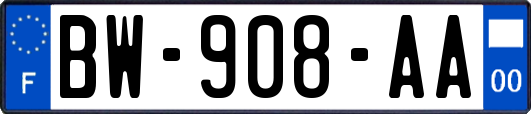 F

BW-908-AA

00